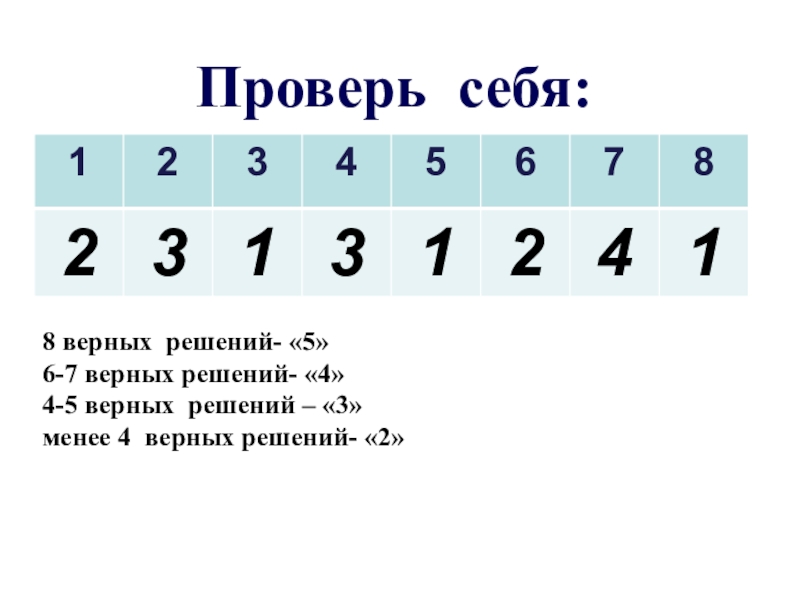 Проверь себя:

| 1 | 2 | 3 | 4 | 5 | 6 | 7 | 8 |
|---|---|---|---|---|---|---|---|
| 2 | 3 | 1 | 3 | 1 | 2 | 4 | 1 |

8 верных решений- «5»
6-7 верных решений- «4»
4-5 верных решений – «3»
менее 4 верных решений- «2»